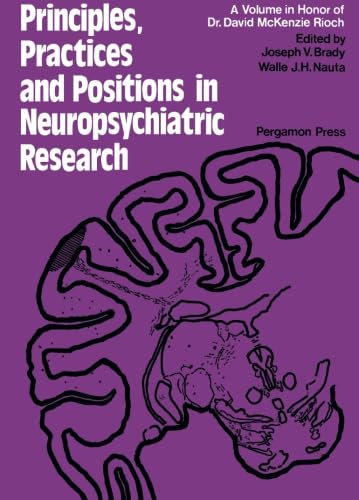 Principles, Practices and Positions in Neuropsychiatric Research

A Volume in Honor of Dr. David McKenzie Rioch

Edited by
Joseph V. Brady
Walle J.H. Nauta

Pergamon Press